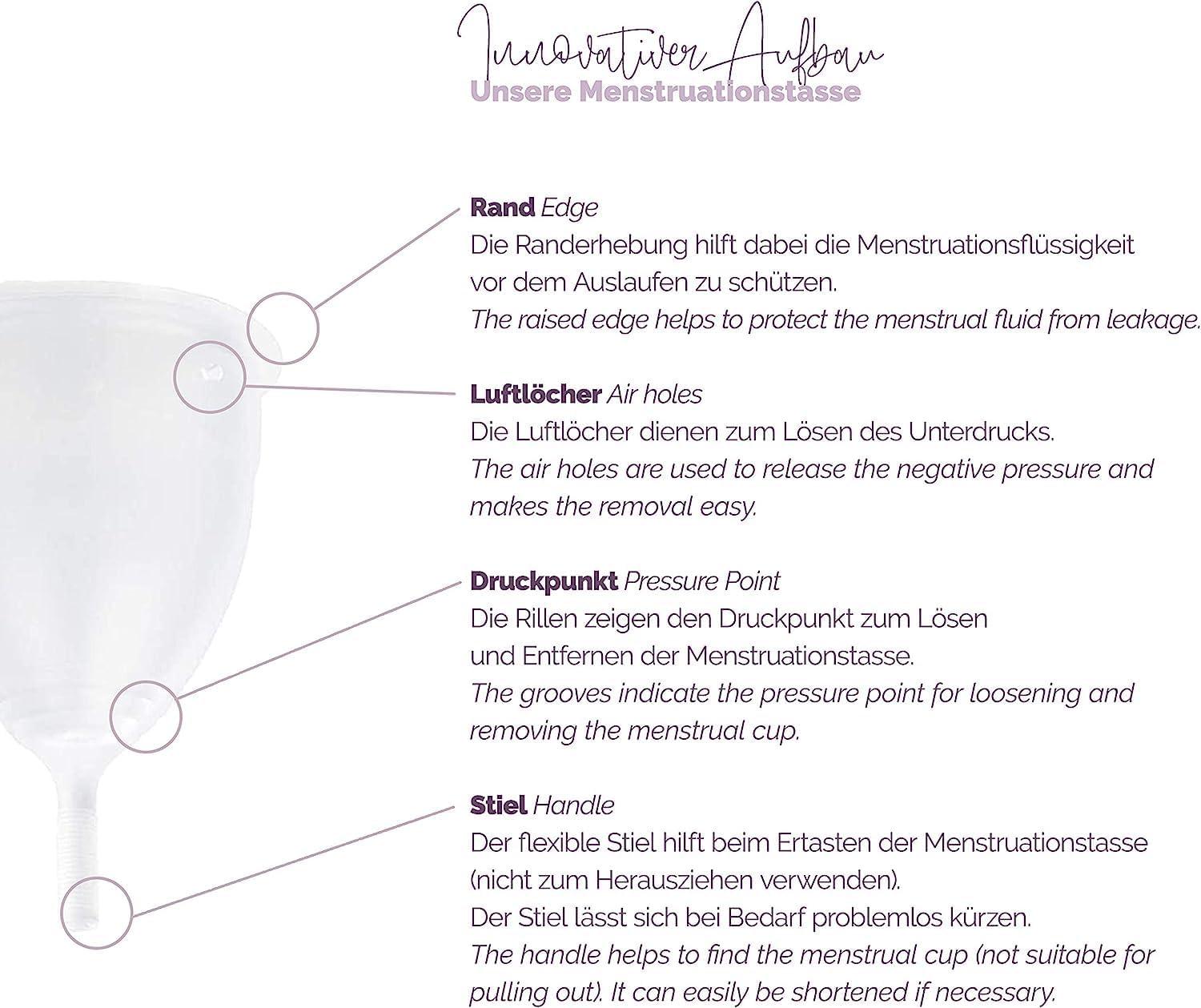 Innovativer Aufbau
Unsere Menstruationstasse

Rand Edge
Die Randerhebung hilft dabei die Menstruationsflüssigkeit vor dem Auslaufen zu schützen.
The raised edge helps to protect the menstrual fluid from leakage.

Luftlöcher Air holes
Die Luftlöcher dienen zum Lösen des Unterdrucks.
The air holes are used to release the negative pressure and makes the removal easy.

Druckpunkt Pressure Point
Die Rillen zeigen den Druckpunkt zum Lösen und Entfernen der Menstruationstasse.
The grooves indicate the pressure point for loosening and removing the menstrual cup.

Stiel Handle
Der flexible Stiel hilft beim Ertasten der Menstruationstasse (nicht zum Herausziehen verwenden).
Der Stiel lässt sich bei Bedarf problemlos kürzen.
The handle helps to find the menstrual cup (not suitable for pulling out). It can easily be shortened if necessary.